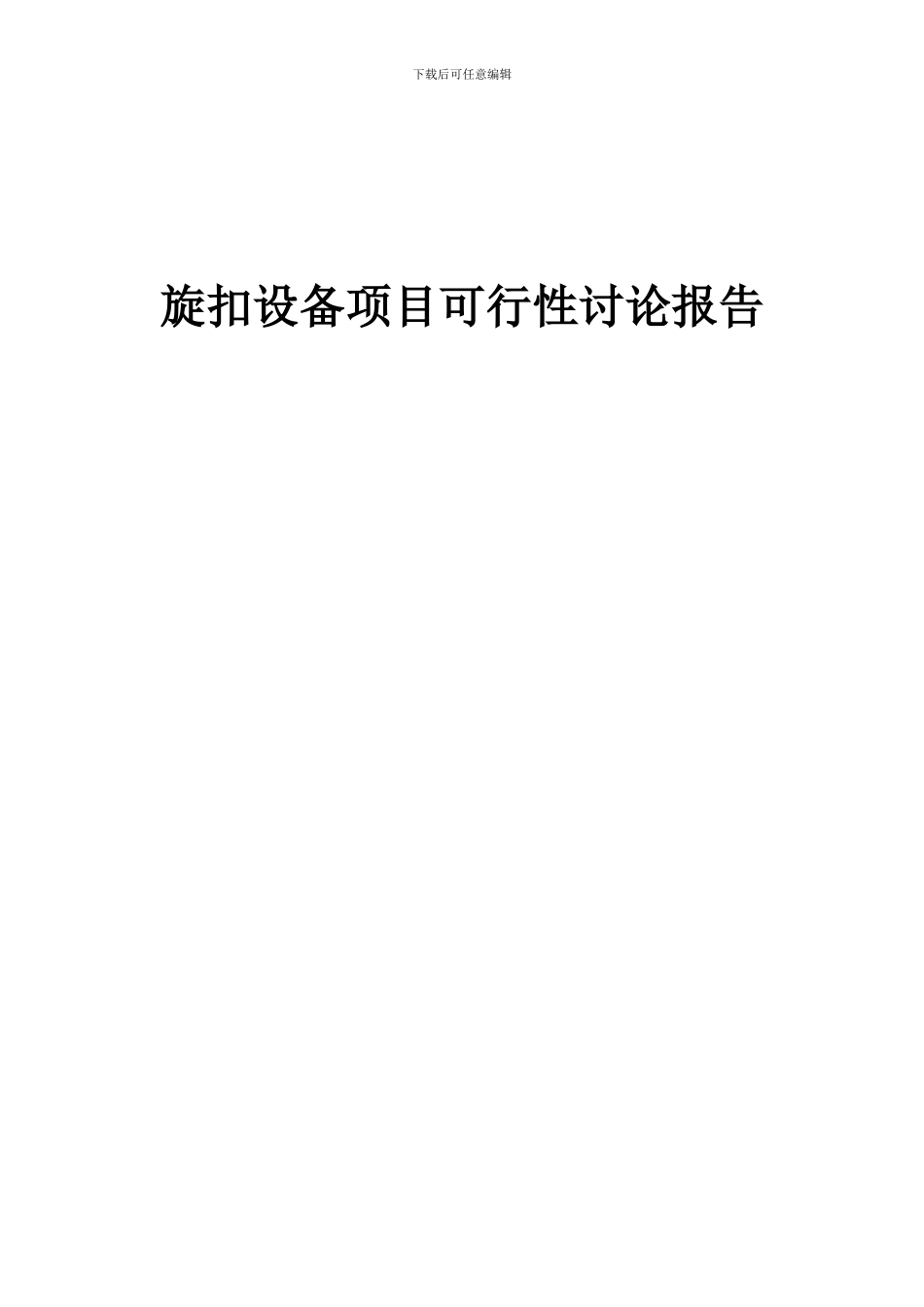 下载后可任意编辑

旋扣设备项目可行性讨论报告